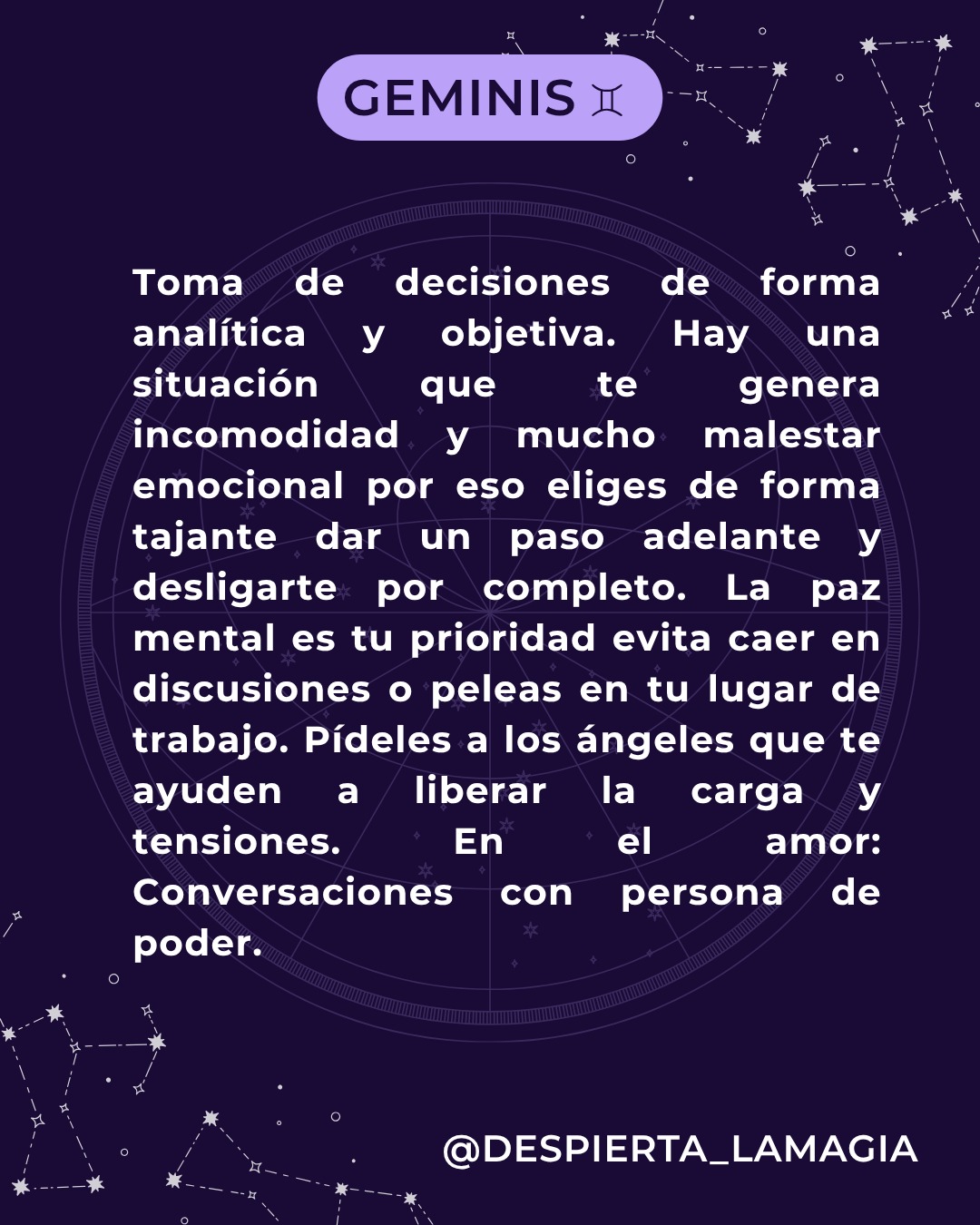 GEMINIS ♊

Toma de decisiones de forma analítica y objetiva. Hay una situación que te genera incomodidad y mucho malestar emocional por eso eliges de forma tajante dar un paso adelante y desligarte por completo. La paz mental es tu prioridad evita caer en discusiones o peleas en tu lugar de trabajo. Pídeles a los ángeles que te ayuden a liberar la carga y tensiones. En el amor: Conversaciones con persona de poder.

@DESPIERTA_LAMAGIA